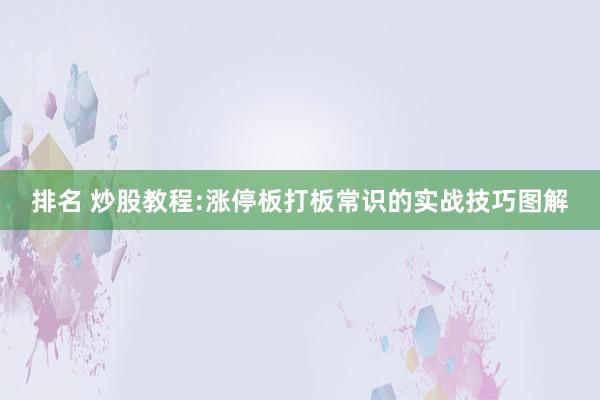 排名 炒股教程:涨停板打板常识的实战技巧图解